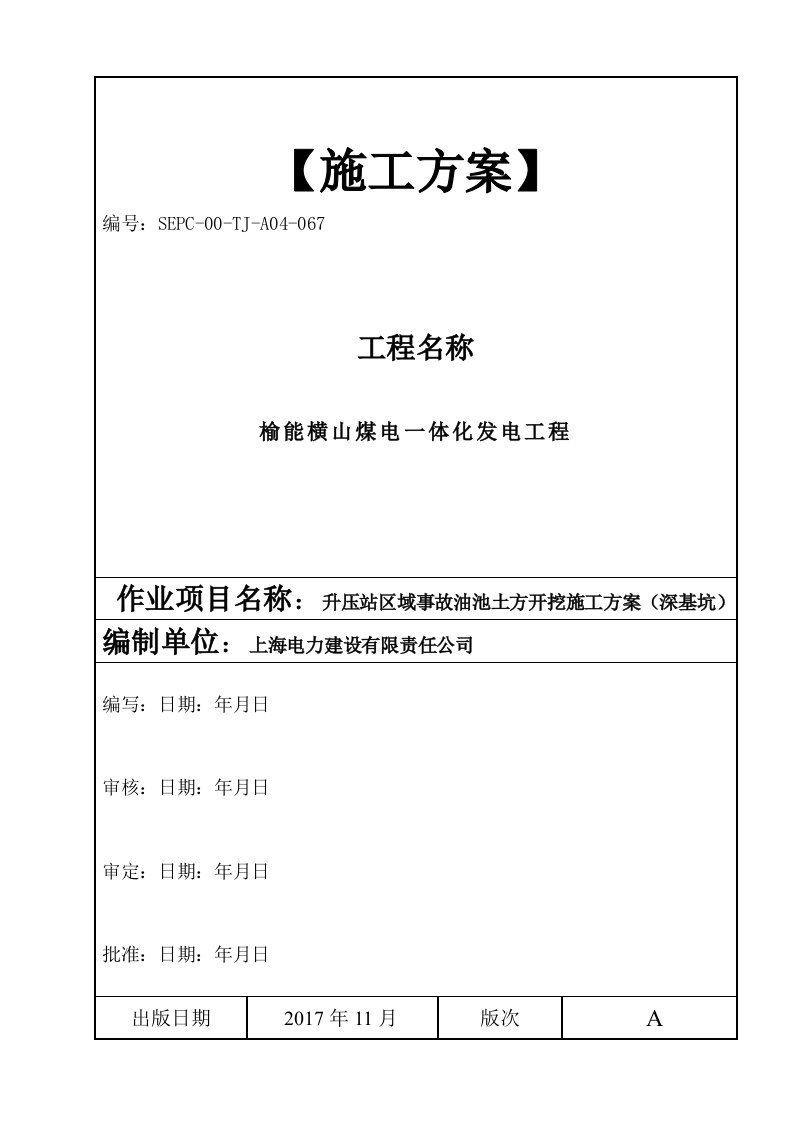 【施工方案】

编号：SEPC-00-TJ-A04-067

工程名称

榆能横山煤电一体化发电工程

作业项目名称：升压站区域事故油池土方开挖施工方案（深基坑）

编制单位：上海电力建设有限责任公司

编写：日期：年月日

审核：日期：年月日

审定：日期：年月日

批准：日期：年月日

| 出版日期 | 2017 年 11 月 | 版次 | A |
|---|---|---|---|